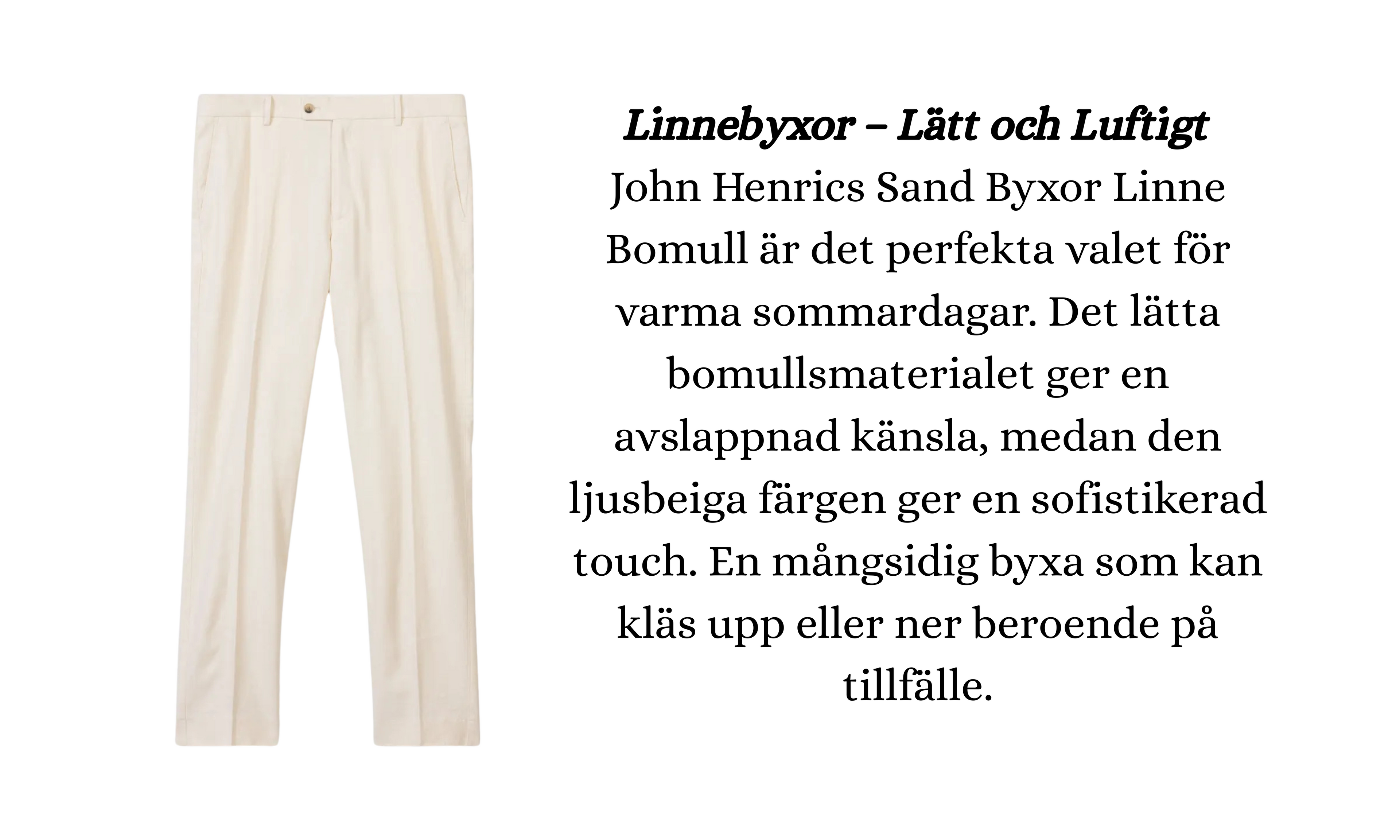 Linnebyxor – Lätt och Luftigt

John Henrics Sand Byxor Linne Bomull är det perfekta valet för varma sommardagar. Det lätta bomullsmaterialet ger en avslappnad känsla, medan den ljusbeiga färgen ger en sofistikerad touch. En mångsidig byxa som kan kläs upp eller ner beroende på tillfälle.